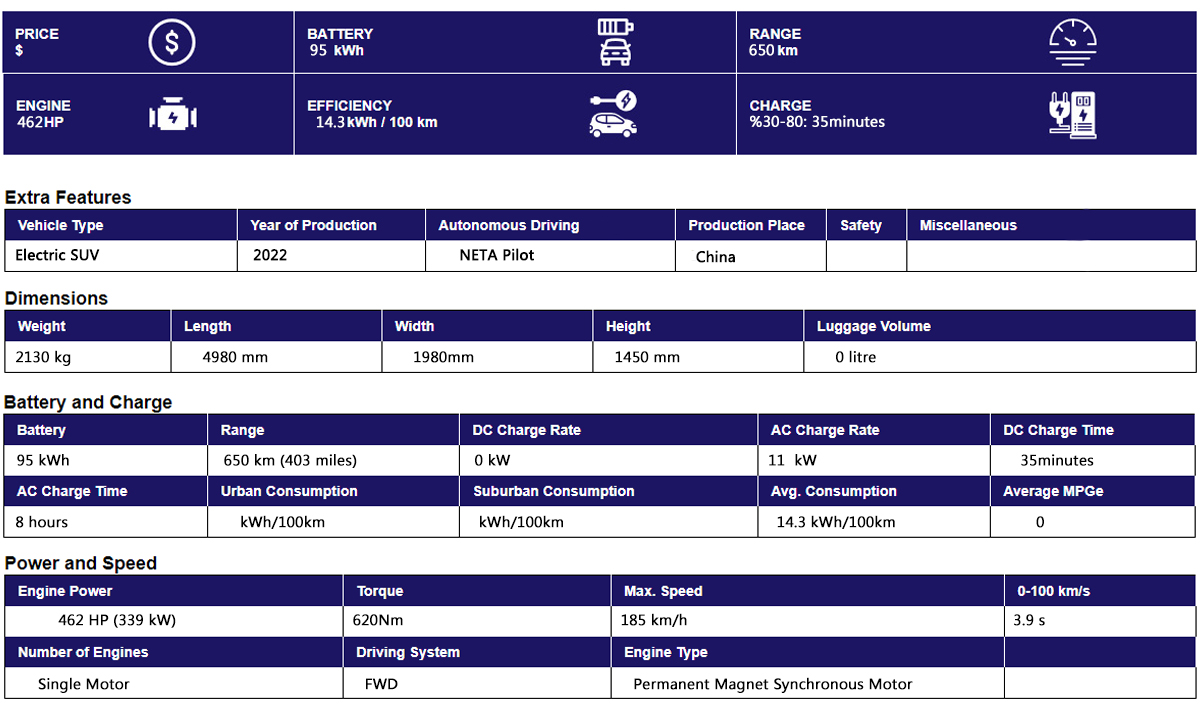 PRICE
$

BATTERY
95 kWh

RANGE
650 km

ENGINE
462HP

EFFICIENCY
14.3 kWh / 100 km

CHARGE
%30-80: 35minutes

Extra Features

| Vehicle Type | Year of Production | Autonomous Driving | Production Place | Safety | Miscellaneous |
|---|---|---|---|---|---|
| Electric SUV | 2022 | NETA Pilot | China | | |

Dimensions

| Weight | Length | Width | Height | Luggage Volume |
|---|---|---|---|---|
| 2130 kg | 4980 mm | 1980mm | 1450 mm | 0 litre |

Battery and Charge

| Battery | Range | DC Charge Rate | AC Charge Rate | DC Charge Time |
|---|---|---|---|---|
| 95 kWh | 650 km (403 miles) | 0 kW | 11 kW | 35minutes |
| AC Charge Time | Urban Consumption | Suburban Consumption | Avg. Consumption | Average MPGe |
| 8 hours | kWh/100km | kWh/100km | 14.3 kWh/100km | 0 |

Power and Speed

| Engine Power | Torque | Max. Speed | 0-100 km/s |
|---|---|---|---|
| 462 HP (339 kW) | 620Nm | 185 km/h | 3.9 s |
| Number of Engines | Driving System | Engine Type | |
| Single Motor | FWD | Permanent Magnet Synchronous Motor | |